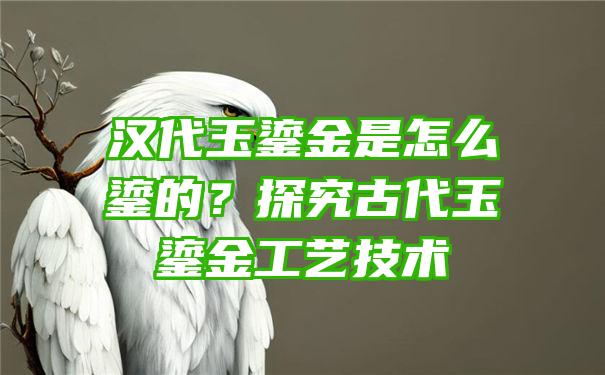 汉代玉鎏金是怎么鎏的？探究古代玉鎏金工艺技术